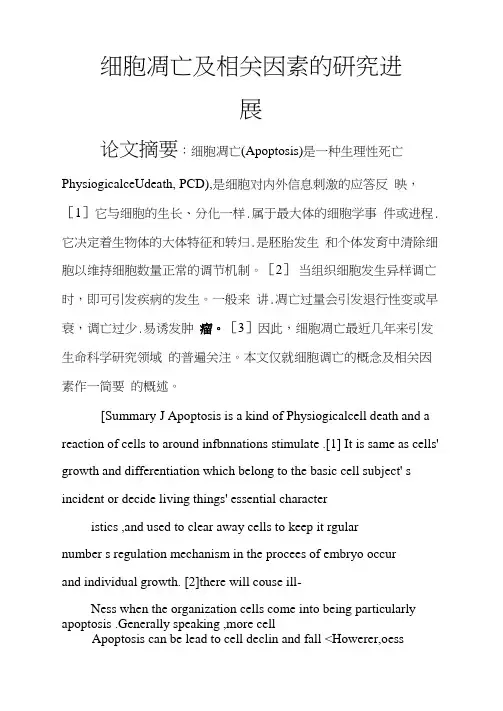 细胞凋亡及相关因素的研究进展

论文摘要：细胞凋亡(Apoptosis)是一种生理性死亡 PhysiogicalceUdeath, PCD),是细胞对内外信息刺激的应答反 映，［1］它与细胞的生长、分化一样.属于最大体的细胞学事 件或进程.它决定着生物体的大体特征和转归.是胚胎发生 和个体发育中清除细胞以维持细胞数量正常的调节机制。［2］ 当组织细胞发生异样调亡时，即可引发疾病的发生。一般来 讲.凋亡过量会引发退行性变或早衰，调亡过少.易诱发肿 瘤。［3］因此，细胞凋亡最近几年来引发生命科学研究领域 的普遍关注。本文仅就细胞调亡的概念及相关因素作一简要 的概述。

[Summary J Apoptosis is a kind of Physiogicalcell death and a reaction of cells to around infbnnations stimulate .[1] It is same as cells' growth and differentiation which belong to the basic cell subject' s incident or decide living things' essential character

istics ,and used to clear away cells to keep it rgular number s regulation mechanism in the procees of embryo occur and individual growth. [2]there will couse ill-

Ness when the organization cells come into being particularly apoptosis .Generally speaking ,more cell

Apoptosis can be lead to cell declin and fall <Howerer,oess